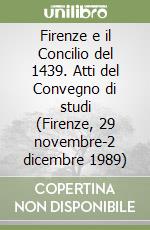 unilibro

Firenze e il Concilio del 1439. Atti del Convegno di studi (Firenze, 29 novembre-2 dicembre 1989)

COPERTINA NON DISPONIBILE